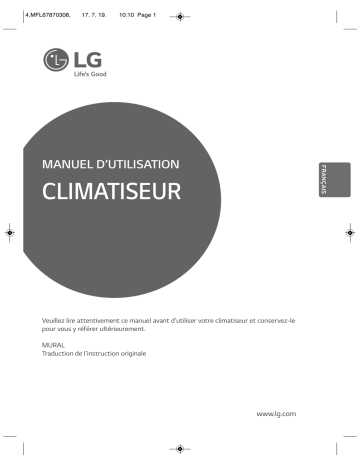 4,MFL67870308,     17. 7. 19.     10:10  Page 1

LG
Life's Good

MANUEL D'UTILISATION

CLIMATISEUR

FRANÇAIS

Veuillez lire attentivement ce manuel avant d'utiliser votre climatiseur et conservez-le pour vous y référer ultérieurement.

MURAL
Traduction de l'instruction originale

www.lg.com